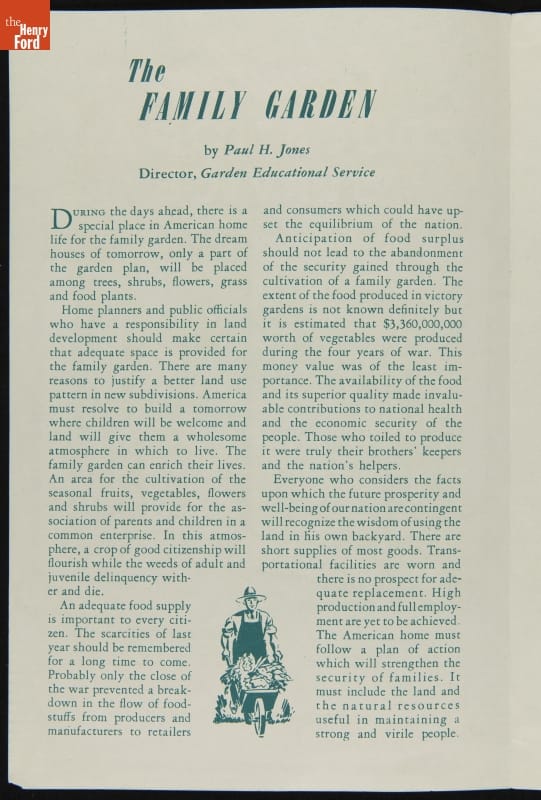 the Henry Ford

The
FAMILY GARDEN

by Paul H. Jones
Director, Garden Educational Service

During the days ahead, there is a special place in American home life for the family garden. The dream houses of tomorrow, only a part of the garden plan, will be placed among trees, shrubs, flowers, grass and food plants.

Home planners and public officials who have a responsibility in land development should make certain that adequate space is provided for the family garden. There are many reasons to justify a better land use pattern in new subdivisions. America must resolve to build a tomorrow where children will be welcome and land will give them a wholesome atmosphere in which to live. The family garden can enrich their lives. An area for the cultivation of the seasonal fruits, vegetables, flowers and shrubs will provide for the association of parents and children in a common enterprise. In this atmosphere, a crop of good citizenship will flourish while the weeds of adult and juvenile delinquency wither and die.

An adequate food supply is important to every citizen. The scarcities of last year should be remembered for a long time to come. Probably only the close of the war prevented a breakdown in the flow of foodstuffs from producers and manufacturers to retailers and consumers which could have upset the equilibrium of the nation.

Anticipation of food surplus should not lead to the abandonment of the security gained through the cultivation of a family garden. The extent of the food produced in victory gardens is not known definitely but it is estimated that $3,360,000,000 worth of vegetables were produced during the four years of war. This money value was of the least importance. The availability of the food and its superior quality made invaluable contributions to national health and the economic security of the people. Those who toiled to produce it were truly their brothers' keepers and the nation's helpers.

Everyone who considers the facts upon which the future prosperity and well-being of our nation are contingent will recognize the wisdom of using the land in his own backyard. There are short supplies of most goods. Transportational facilities are worn and there is no prospect for adequate replacement. High production and full employment are yet to be achieved. The American home must follow a plan of action which will strengthen the security of families. It must include the land and the natural resources useful in maintaining a strong and virile people.